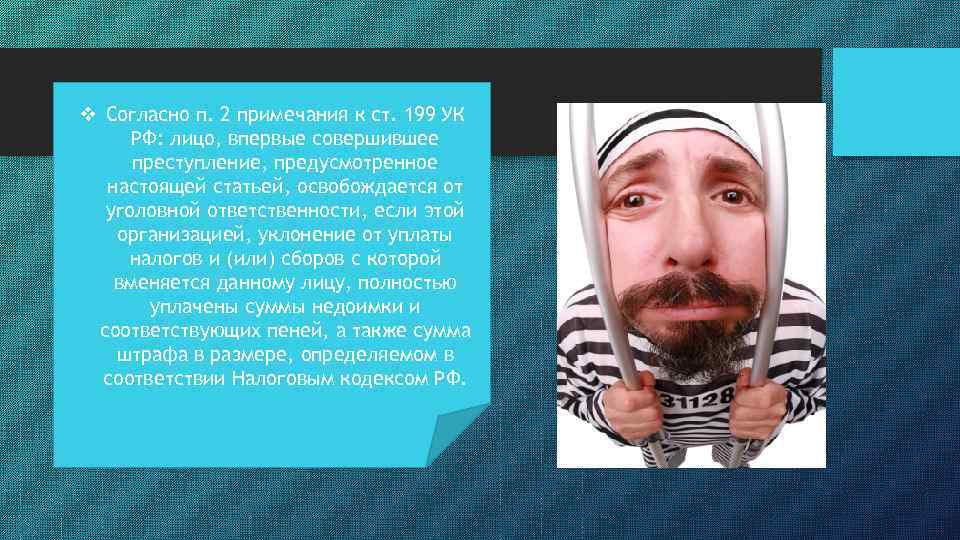 ❖ Согласно п. 2 примечания к ст. 199 УК РФ: лицо, впервые совершившее преступление, предусмотренное настоящей статьей, освобождается от уголовной ответственности, если этой организацией, уклонение от уплаты налогов и (или) сборов с которой вменяется данному лицу, полностью уплачены суммы недоимки и соответствующих пеней, а также сумма штрафа в размере, определяемом в соответствии Налоговым кодексом РФ.

31128